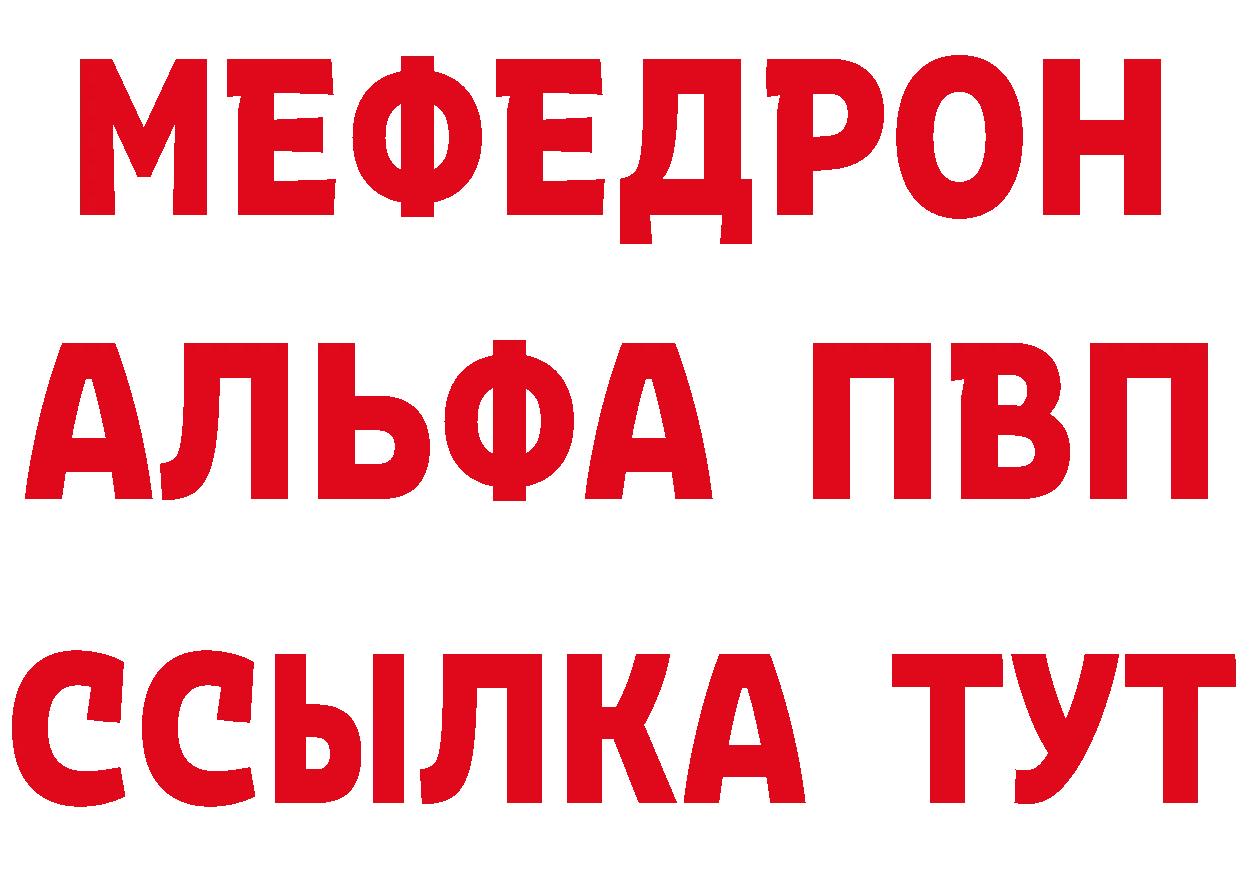 МЕФЕДРОН
АЛЬФА ПВП
ССЫЛКА ТУТ